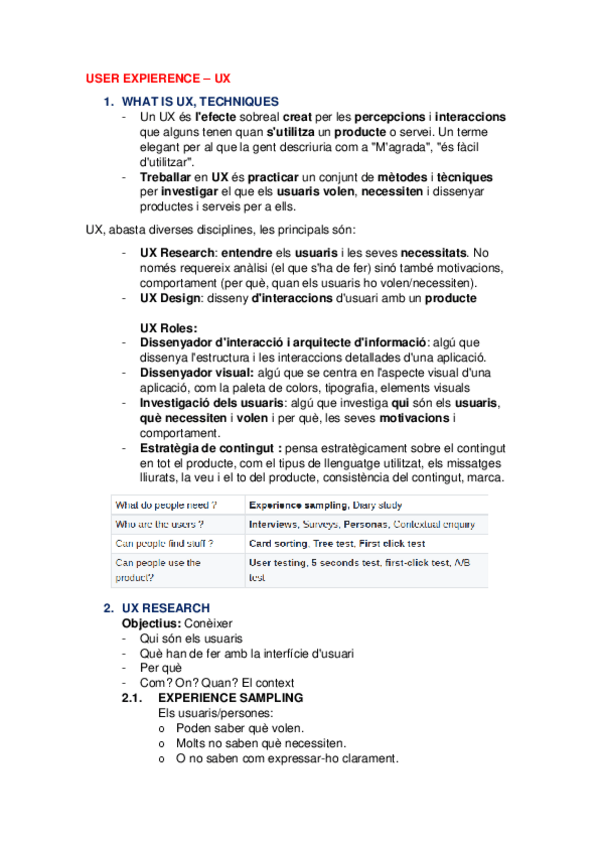 USER EXPIERENCE – UX

1. WHAT IS UX, TECHNIQUES
- Un UX és l'efecte sobreal creat per les percepcions i interaccions que alguns tenen quan s'utilitza un producte o servei. Un terme elegant per al que la gent descriuria com a "M'agrada", "és fàcil d'utilitzar".
- Treballar en UX és practicar un conjunt de mètodes i tècniques per investigar el que els usuaris volen, necessiten i dissenyar productes i serveis per a ells.

UX, abasta diverses disciplines, les principals són:

- UX Research: entendre els usuaris i les seves necessitats. No només requereix anàlisi (el que s'ha de fer) sinó també motivacions, comportament (per què, quan els usuaris ho volen/necessiten).
- UX Design: disseny d'interaccions d'usuari amb un producte

UX Roles:
- Dissenyador d'interacció i arquitecte d'informació: algú que dissenya l'estructura i les interaccions detallades d'una aplicació.
- Dissenyador visual: algú que se centra en l'aspecte visual d'una aplicació, com la paleta de colors, tipografia, elements visuals
- Investigació dels usuaris: algú que investiga qui són els usuaris, què necessiten i volen i per què, les seves motivacions i comportament.
- Estratègia de contingut : pensa estratègicament sobre el contingut en tot el producte, com el tipus de llenguatge utilitzat, els missatges lliurats, la veu i el to del producte, consistència del contingut, marca.

| What do people need ? | Experience sampling, Diary study |
|---|---|
| Who are the users ? | Interviews, Surveys, Personas, Contextual enquiry |
| Can people find stuff ? | Card sorting, Tree test, First click test |
| Can people use the product? | User testing, 5 seconds test, first-click test, A/B test |

2. UX RESEARCH
Objectius: Conèixer
- Qui són els usuaris
- Què han de fer amb la interfície d'usuari
- Per què
- Com? On? Quan? El context
2.1. EXPERIENCE SAMPLING
Els usuaris/persones:
o Poden saber què volen.
o Molts no saben què necessiten.
o O no saben com expressar-ho clarament.